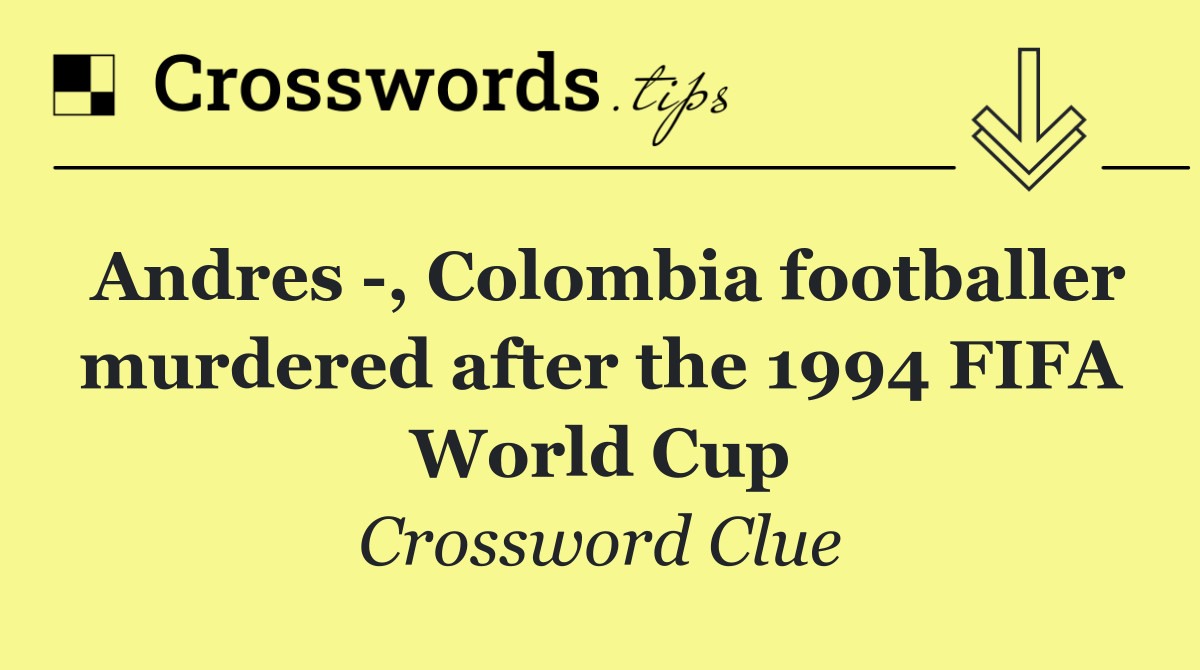 Crosswords.tips

Andres -, Colombia footballer murdered after the 1994 FIFA World Cup

Crossword Clue